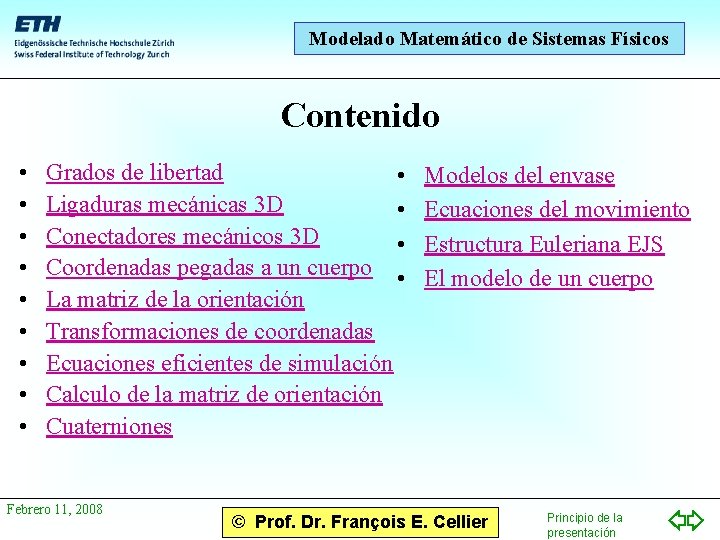 ETH
Eidgenössische Technische Hochschule Zürich
Swiss Federal Institute of Technology Zurich

Modelado Matemático de Sistemas Físicos

Contenido

• Grados de libertad
• Ligaduras mecánicas 3D
• Conectadores mecánicos 3D
• Coordenadas pegadas a un cuerpo
• La matriz de la orientación
• Transformaciones de coordenadas
• Ecuaciones eficientes de simulación
• Calculo de la matriz de orientación
• Cuaterniones

• Modelos del envase
• Ecuaciones del movimiento
• Estructura Euleriana EJS
• El modelo de un cuerpo

Febrero 11, 2008

© Prof. Dr. François E. Cellier

Principio de la presentación